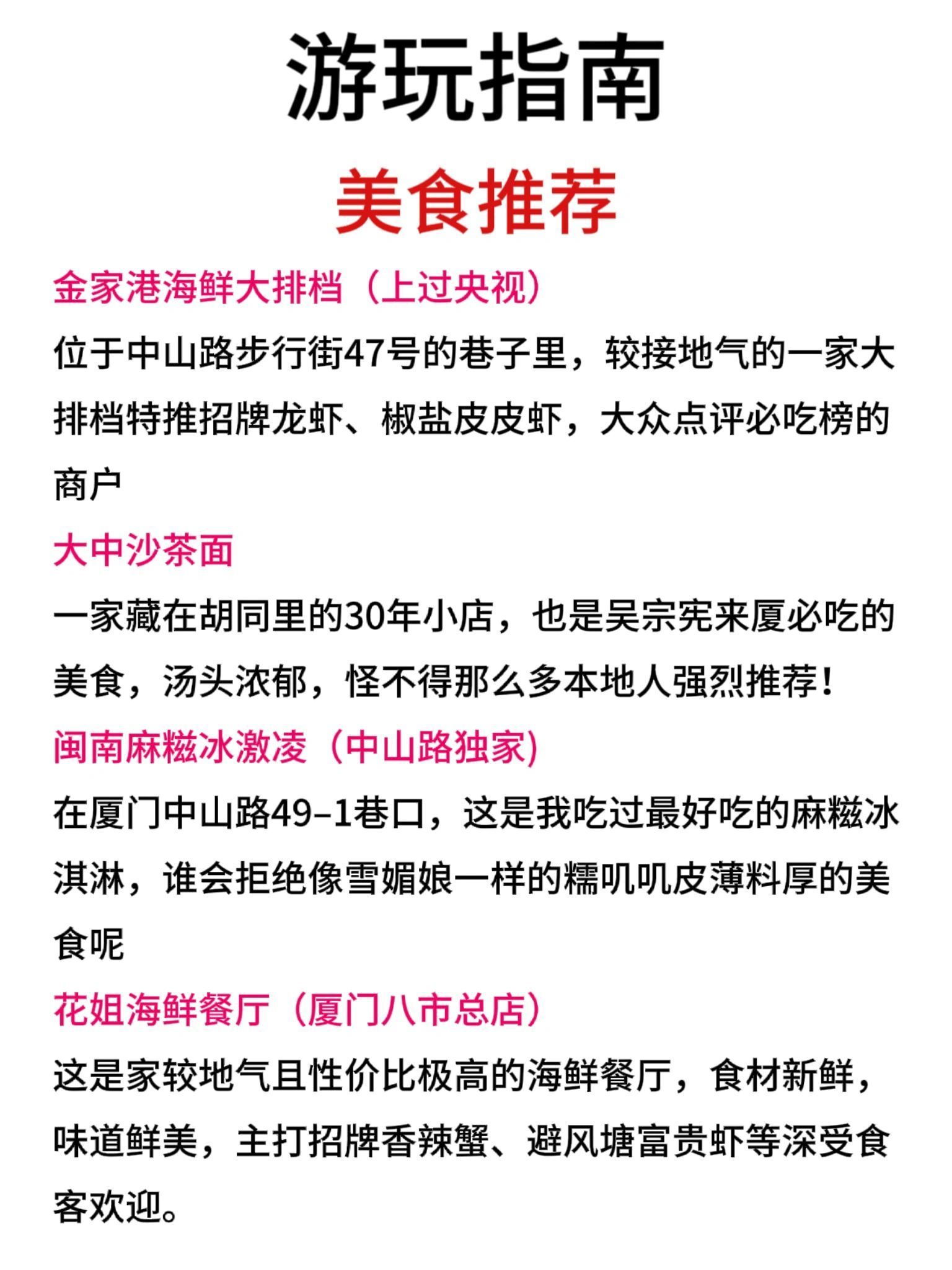 游玩指南

美食推荐

金家港海鲜大排档（上过央视）

位于中山路步行街47号的巷子里，较接地气的一家大排档特推招牌龙虾、椒盐皮皮虾，大众点评必吃榜的商户

大中沙茶面

一家藏在胡同里的30年小店，也是吴宗宪来厦必吃的美食，汤头浓郁，怪不得那么多本地人强烈推荐！

闽南麻糍冰激凌（中山路独家）

在厦门中山路49-1巷口，这是我吃过最好吃的麻糍冰淇淋，谁会拒绝像雪媚娘一样的糯叽叽皮薄料厚的美食呢

花姐海鲜餐厅（厦门八市总店）

这是家较地气且性价比极高的海鲜餐厅，食材新鲜，味道鲜美，主打招牌香辣蟹、避风塘富贵虾等深受食客欢迎。